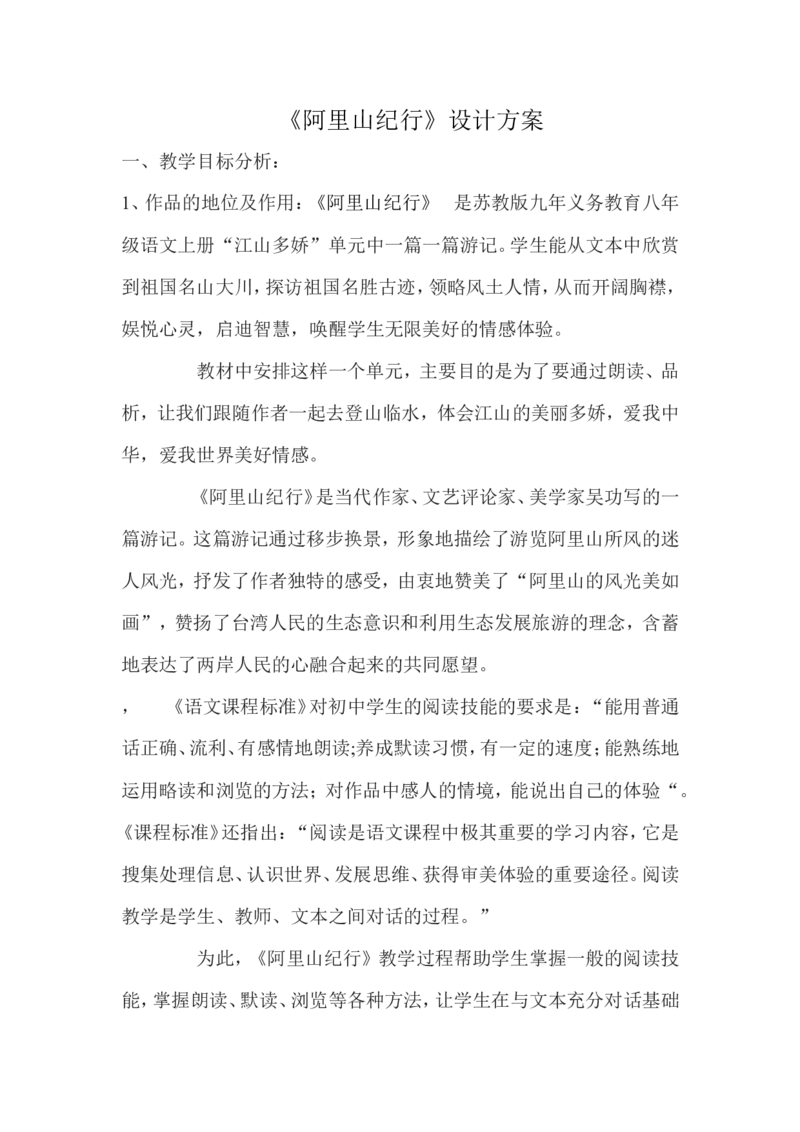 《阿里山纪行》设计方案

一、教学目标分析：

1、作品的地位及作用：《阿里山纪行》 是苏教版九年义务教育八年级语文上册“江山多娇”单元中一篇一篇游记。学生能从文本中欣赏到祖国名山大川，探访祖国名胜古迹，领略风土人情，从而开阔胸襟，娱悦心灵，启迪智慧，唤醒学生无限美好的情感体验。

教材中安排这样一个单元，主要目的是为了要通过朗读、品析，让我们跟随作者一起去登山临水，体会江山的美丽多娇，爱我中华，爱我世界美好情感。

《阿里山纪行》是当代作家、文艺评论家、美学家吴功写的一篇游记。这篇游记通过移步换景，形象地描绘了游览阿里山所风的迷人风光，抒发了作者独特的感受，由衷地赞美了“阿里山的风光美如画”，赞扬了台湾人民的生态意识和利用生态发展旅游的理念，含蓄地表达了两岸人民的心融合起来的共同愿望。

， 《语文课程标准》对初中学生的阅读技能的要求是：“能用普通话正确、流利、有感情地朗读;养成默读习惯，有一定的速度;能熟练地运用略读和浏览的方法；对作品中感人的情境，能说出自己的体验“。《课程标准》还指出：“阅读是语文课程中极其重要的学习内容，它是搜集处理信息、认识世界、发展思维、获得审美体验的重要途径。阅读教学是学生、教师、文本之间对话的过程。”

为此，《阿里山纪行》教学过程帮助学生掌握一般的阅读技能，掌握朗读、默读、浏览等各种方法，让学生在与文本充分对话基础